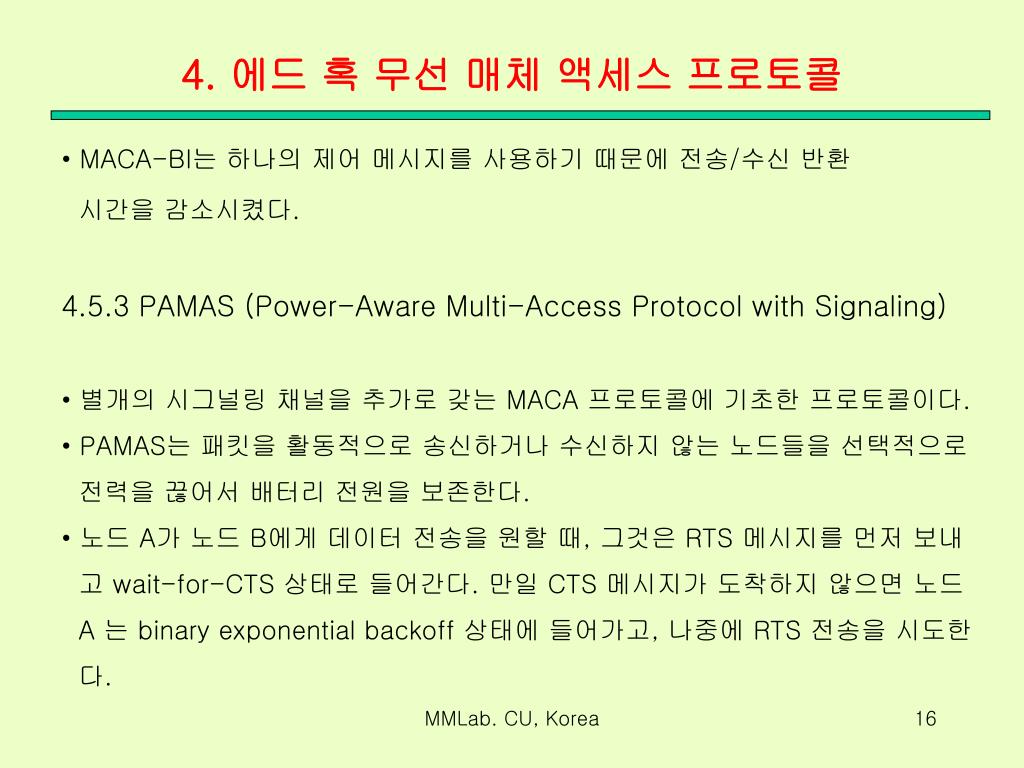 4. 에드 혹 무선 매체 액세스 프로토콜

• MACA-BI는 하나의 제어 메시지를 사용하기 때문에 전송/수신 반환 시간을 감소시켰다.

4.5.3 PAMAS (Power-Aware Multi-Access Protocol with Signaling)

• 별개의 시그널링 채널을 추가로 갖는 MACA 프로토콜에 기초한 프로토콜이다.
• PAMAS는 패킷을 활동적으로 송신하거나 수신하지 않는 노드들을 선택적으로 전력을 끊어서 배터리 전원을 보존한다.
• 노드 A가 노드 B에게 데이터 전송을 원할 때, 그것은 RTS 메시지를 먼저 보내고 wait-for-CTS 상태로 들어간다. 만일 CTS 메시지가 도착하지 않으면 노드 A 는 binary exponential backoff 상태에 들어가고, 나중에 RTS 전송을 시도한다.

MMLab. CU, Korea

16